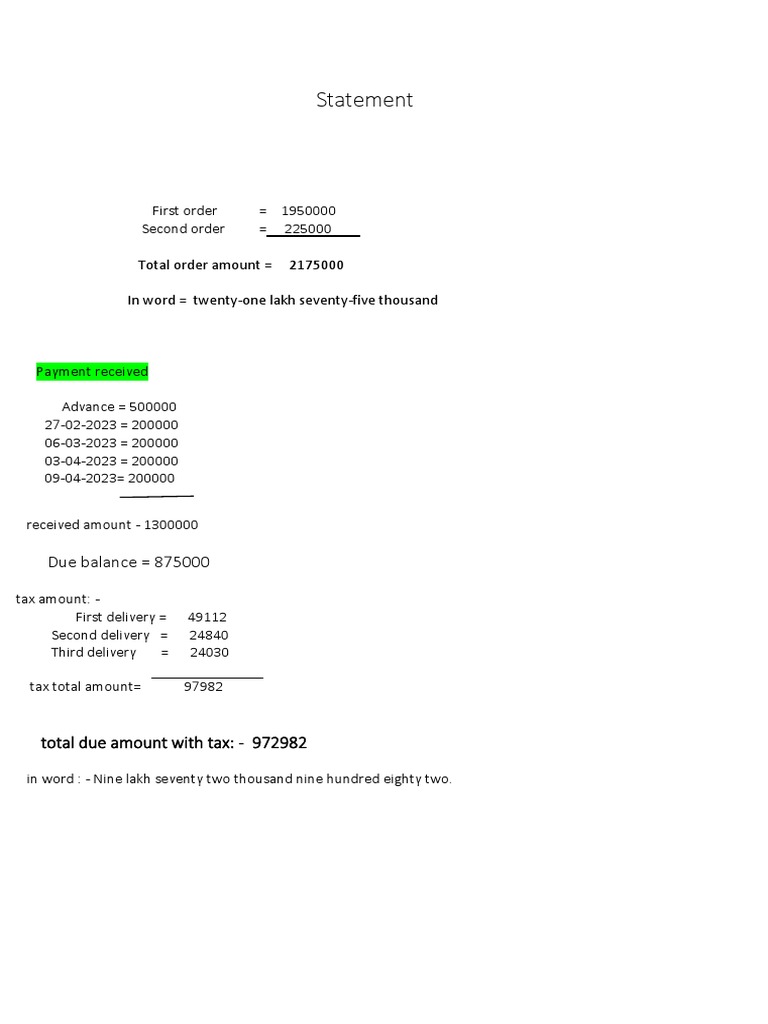 Statement

First order = 1950000
Second order = 225000

Total order amount = 2175000

In word = twenty-one lakh seventy-five thousand

Payment received

Advance = 500000
27-02-2023 = 200000
06-03-2023 = 200000
03-04-2023 = 200000
09-04-2023= 200000

received amount - 1300000

Due balance = 875000

tax amount: -
First delivery = 49112
Second delivery = 24840
Third delivery = 24030

tax total amount= 97982

total due amount with tax: - 972982

in word : - Nine lakh seventy two thousand nine hundred eighty two.